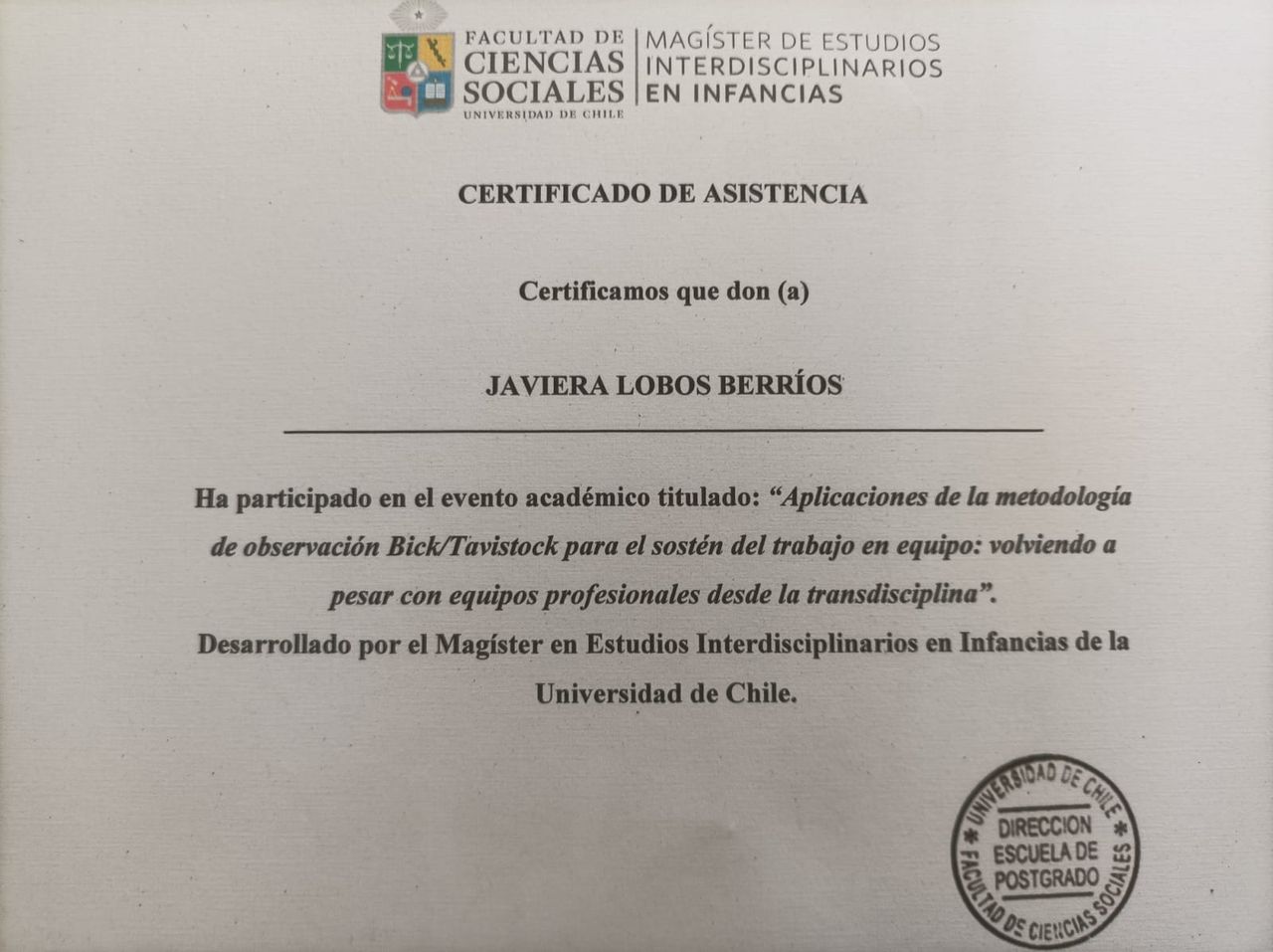 FACULTAD DE
CIENCIAS
SOCIALES
UNIVERSIDAD DE CHILE

MAGÍSTER DE ESTUDIOS
INTERDISCIPLINARIOS
EN INFANCIAS

CERTIFICADO DE ASISTENCIA

Certificamos que don (a)

JAVIERA LOBOS BERRÍOS

Ha participado en el evento académico titulado: "Aplicaciones de la metodología de observación Bick/Tavistock para el sostén del trabajo en equipo: volviendo a pesar con equipos profesionales desde la transdisciplina".

Desarrollado por el Magíster en Estudios Interdisciplinarios en Infancias de la Universidad de Chile.

UNIVERSIDAD DE CHILE
DIRECCION
ESCUELA DE
POSTGRADO
FACULTAD DE CIENCIAS SOCIALES